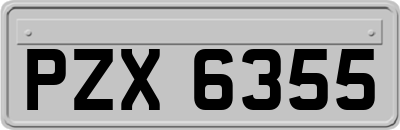 PZX 6355